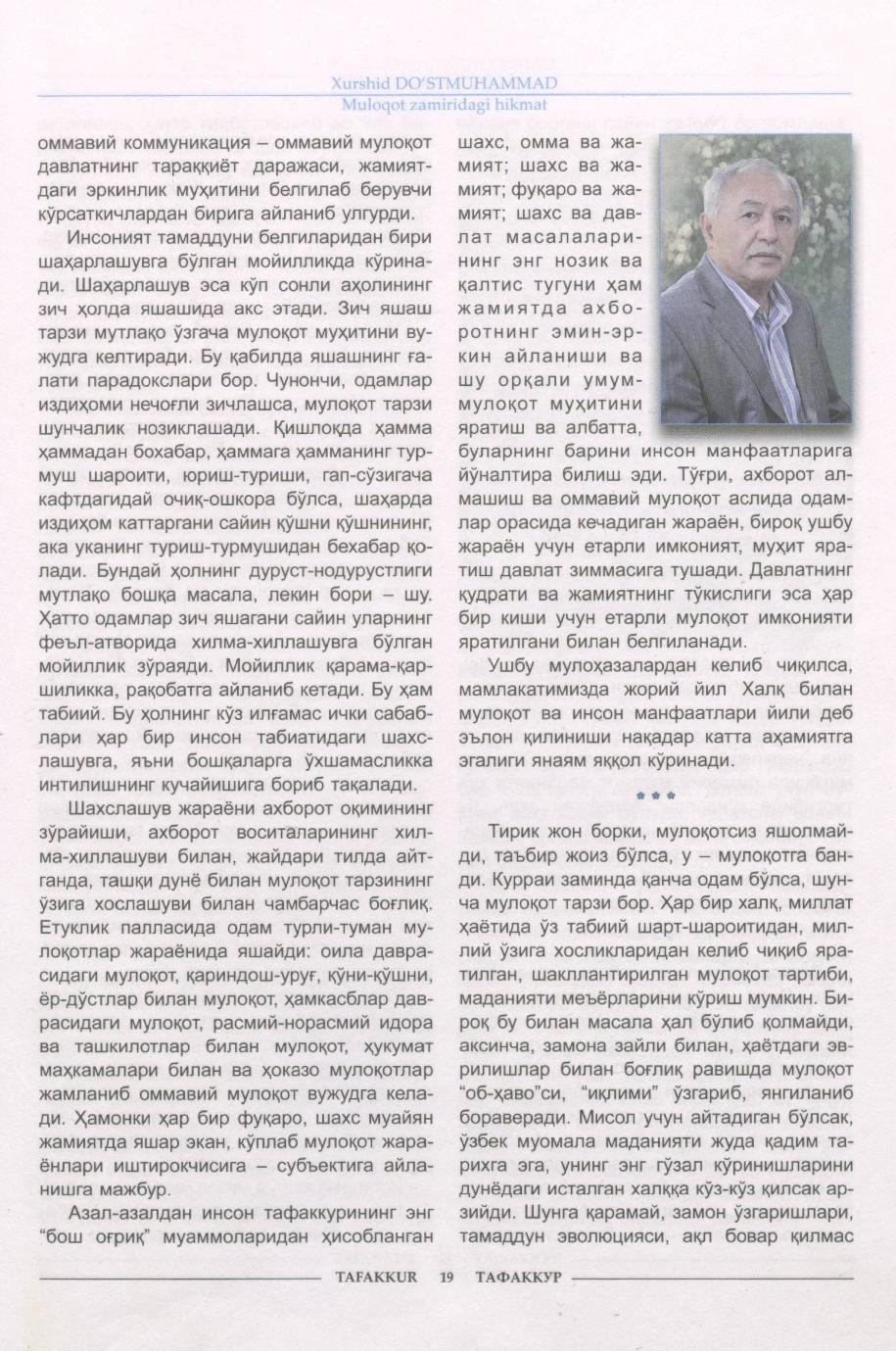 Xurshid DO'STMUHAMMAD
Muloqot zamiridagi hikmat

оммавий коммуникация – оммавий мулоқот давлатнинг тараққиёт даражаси, жамиятдаги эркинлик муҳитини белгилаб берувчи кўрсаткичлардан бирига айланиб улгурди.

Инсоният тамаддуни белгиларидан бири шаҳарлашувга бўлган мойилликда кўринади. Шаҳарлашув эса кўп сонли аҳолининг зич ҳолда яшашида акс этади. Зич яшаш тарзи мутлақо ўзгача мулоқот муҳитини вужудга келтиради. Бу қабилда яшашнинг ғалати парадокслари бор. Чунончи, одамлар издиҳоми нечоғли зичлашса, мулоқот тарзи шунчалик нозиклашади. Қишлоқда ҳамма ҳаммадан бохабар, ҳаммага ҳамманинг турмуш шароити, юриш-туриши, гап-сўзигача кафтдагидай очиқ-ошкора бўлса, шаҳарда издиҳом каттаргани сайин қўшни қўшнининг, ака уканинг туриш-турмушидан бехабар қолади. Бундай ҳолнинг дуруст-нодурустлиги мутлақо бошқа масала, лекин бори – шу. Ҳатто одамлар зич яшагани сайин уларнинг феъл-атворида хилма-хиллашувга бўлган мойиллик зўраяди. Мойиллик қарама-қаршиликка, рақобатга айланиб кетади. Бу ҳам табиий. Бу ҳолнинг кўз илғамас ички сабаблари ҳар бир инсон табиатидаги шахслашувга, яъни бошқаларга ўхшамасликка интилишнинг кучайишига бориб тақалади.

Шахслашув жараёни ахборот оқимининг зўрайиши, ахборот воситаларининг хилма-хиллашуви билан, жайдари тилда айтганда, ташқи дунё билан мулоқот тарзининг ўзига хослашуви билан чамбарчас боғлиқ. Етуклик палласида одам турли-туман мулоқотлар жараёнида яшайди: оила даврасидаги мулоқот, қариндош-уруғ, қўни-қўшни, ёр-дўстлар билан мулоқот, ҳамкасблар даврасидаги мулоқот, расмий-норасмий идора ва ташкилотлар билан мулоқот, ҳукумат маҳкамалари билан ва ҳоказо мулоқотлар жамланиб оммавий мулоқот вужудга келади. Ҳамонки ҳар бир фуқаро, шахс муайян жамиятда яшар экан, кўплаб мулоқот жараёнлари иштирокчисига – субъектига айланишга мажбур.

Азал-азалдан инсон тафаккурининг энг "бош оғриқ" муаммоларидан ҳисобланган шахс, омма ва жамият; шахс ва жамият; фуқаро ва жамият; шахс ва давлат масалаларининг энг нозик ва қалтис тугуни ҳам жамиятда ахборотнинг эмин-эркин айланиши ва шу орқали умуммулоқот муҳитини яратиш ва албатта, буларнинг барини инсон манфаатларига йўналтира билиш эди. Тўғри, ахборот алмашиш ва оммавий мулоқот аслида одамлар орасида кечадиган жараён, бироқ ушбу жараён учун етарли имконият, муҳит яратиш давлат зиммасига тушади. Давлатнинг қудрати ва жамиятнинг тўкислиги эса ҳар бир киши учун етарли мулоқот имконияти яратилгани билан белгиланади.

Ушбу мулоҳазалардан келиб чиқилса, мамлакатимизда жорий йил Халқ билан мулоқот ва инсон манфаатлари йили деб эълон қилиниши нақадар катта аҳамиятга эгалиги янаям яққол кўринади.

***

Тирик жон борки, мулоқотсиз яшолмайди, таъбир жоиз бўлса, у – мулоқотга банди. Курраи заминда қанча одам бўлса, шунча мулоқот тарзи бор. Ҳар бир халқ, миллат ҳаётида ўз табиий шарт-шароитидан, миллий ўзига хосликларидан келиб чиқиб яратилган, шакллантирилган мулоқот тартиби, маданияти меъёрларини кўриш мумкин. Бироқ бу билан масала ҳал бўлиб қолмайди, аксинча, замона зайли билан, ҳаётдаги эврилишлар билан боғлиқ равишда мулоқот "об-ҳаво"си, "иқлими" ўзгариб, янгиланиб бораверади. Мисол учун айтадиган бўлсак, ўзбек муомала маданияти жуда қадим тарихга эга, унинг энг гўзал кўринишларини дунёдаги исталган халққа кўз-кўз қилсак арзийди. Шунга қарамай, замон ўзгаришлари, тамаддун эволюцияси, ақл бовар қилмас

TAFAKKUR 19 ТАФАККУР